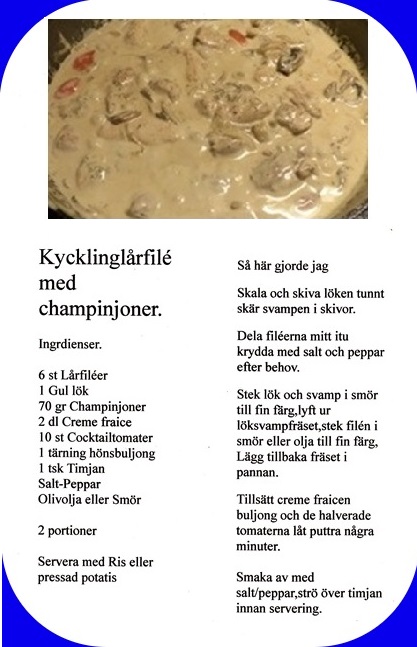 Kycklinglårfilé med champinjoner.

Ingrdienser.

6 st Lårfiléer
1 Gul lök
70 gr Champinjoner
2 dl Creme fraice
10 st Cocktailtomater
1 tärning hönsbuljong
1 tsk Timjan
Salt-Peppar
Olivolja eller Smör

2 portioner

Servera med Ris eller pressad potatis

Så här gjorde jag

Skala och skiva löken tunnt skär svampen i skivor.

Dela filéerna mitt itu krydda med salt och peppar efter behov.

Stek lök och svamp i smör till fin färg,lyft ur löksvampfräset,stek filén i smör eller olja till fin färg, Lägg tillbaka fräset i pannan.

Tillsätt creme fraicen buljong och de halverade tomaterna låt puttra några minuter.

Smaka av med salt/peppar,strö över timjan innan servering.